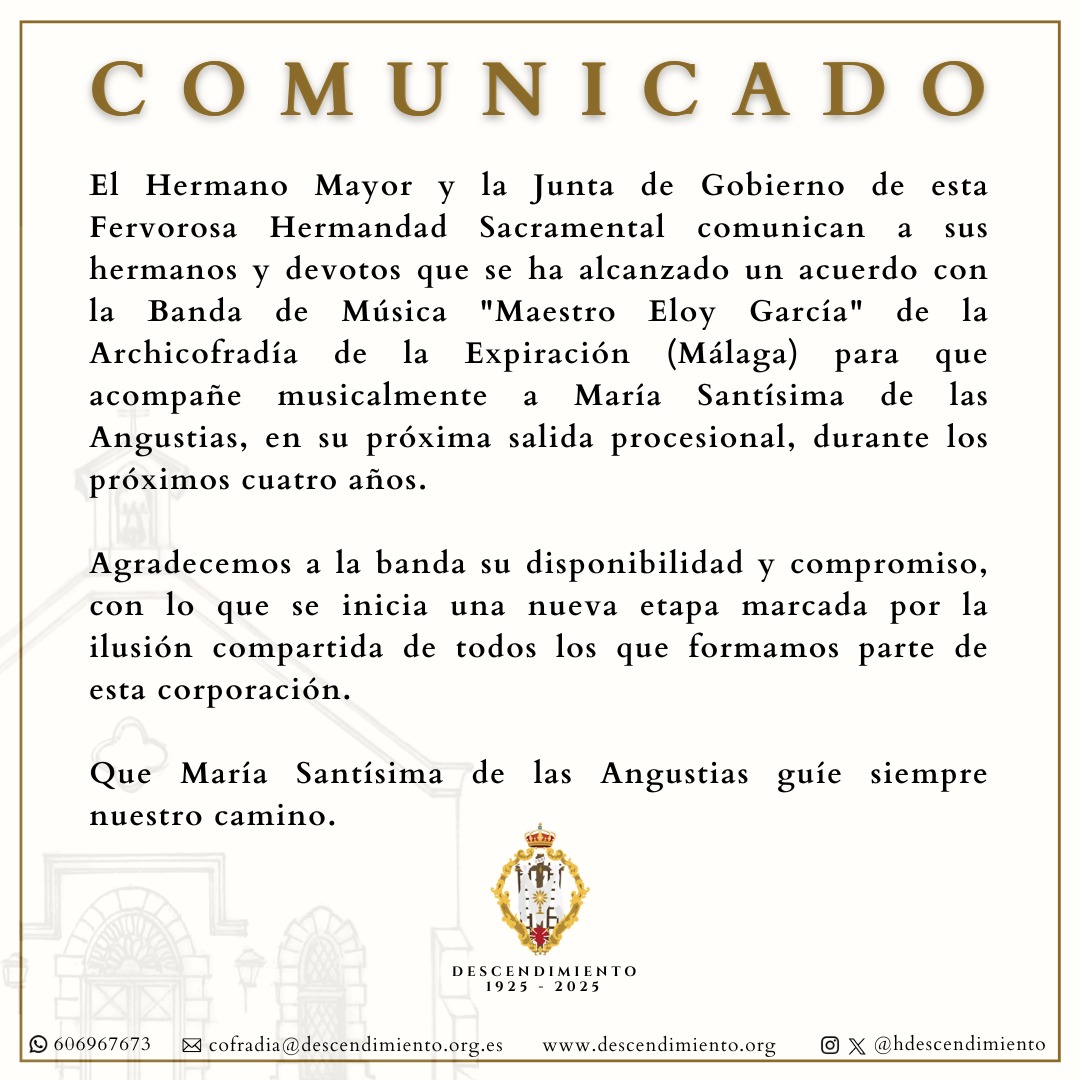 COMUNICADO

El Hermano Mayor y la Junta de Gobierno de esta Fervorosa Hermandad Sacramental comunican a sus hermanos y devotos que se ha alcanzado un acuerdo con la Banda de Música "Maestro Eloy García" de la Archicofradía de la Expiración (Málaga) para que acompañe musicalmente a María Santísima de las Angustias, en su próxima salida procesional, durante los próximos cuatro años.

Agradecemos a la banda su disponibilidad y compromiso, con lo que se inicia una nueva etapa marcada por la ilusión compartida de todos los que formamos parte de esta corporación.

Que María Santísima de las Angustias guíe siempre nuestro camino.

DESCENDIMIENTO
1925 - 2025

606967673 cofradia@descendimiento.org.es www.descendimiento.org @hdescendimiento